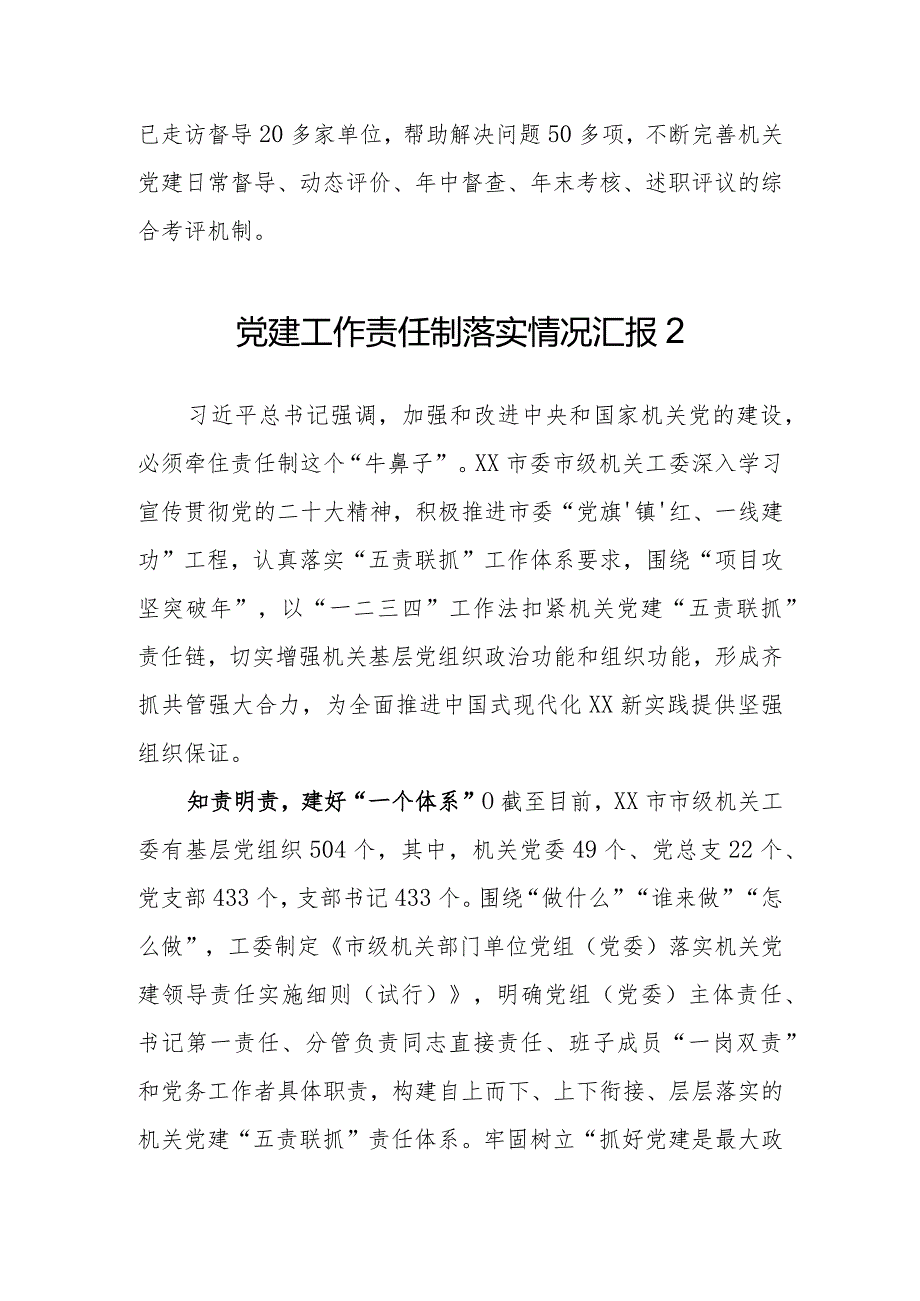 已走访督导20多家单位，帮助解决问题50多项，不断完善机关党建日常督导、动态评价、年中督查、年末考核、述职评议的综合考评机制。

党建工作责任制落实情况汇报2

习近平总书记强调，加强和改进中央和国家机关党的建设，必须牵住责任制这个“牛鼻子”。XX市委市级机关工委深入学习宣传贯彻党的二十大精神，积极推进市委“党旗'镇'红、一线建功”工程，认真落实“五责联抓”工作体系要求，围绕“项目攻坚突破年”，以“一二三四”工作法扣紧机关党建“五责联抓”责任链，切实增强机关基层党组织政治功能和组织功能，形成齐抓共管强大合力，为全面推进中国式现代化XX新实践提供坚强组织保证。

知责明责，建好“一个体系”0截至目前，XX市市级机关工委有基层党组织504个，其中，机关党委49个、党总支22个、党支部433个，支部书记433个。围绕“做什么”“谁来做”“怎么做”，工委制定《市级机关部门单位党组（党委）落实机关党建领导责任实施细则（试行）》，明确党组（党委）主体责任、书记第一责任、分管负责同志直接责任、班子成员“一岗双责”和党务工作者具体职责，构建自上而下、上下衔接、层层落实的机关党建“五责联抓”责任体系。牢固树立“抓好党建是最大政